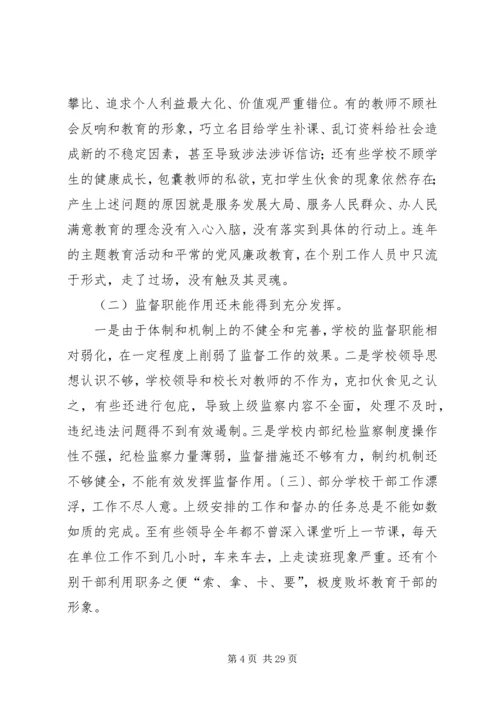 攀比、追求个人利益最大化、价值观严重错位。有的教师不顾社会反响和教育的形象，巧立名目给学生补课、乱订资料给社会造成新的不稳定因素，甚至导致涉法涉诉信访；还有些学校不顾学生的健康成长，包囊教师的私欲，克扣学生伙食的现象依然存在；产生上述问题的原因就是服务发展大局、服务人民群众、办人民满意教育的理念没有入心入脑，没有落实到具体的行动上。连年的主题教育活动和平常的党风廉政教育，在个别工作人员中只流于形式，走了过场，没有触及其灵魂。

（二）监督职能作用还未能得到充分发挥。

一是由于体制和机制上的不健全和完善，学校的监督职能相对弱化，在一定程度上削弱了监督工作的效果。二是学校领导思想认识不够，学校领导和校长对教师的不作为，克扣伙食见之认之，有些还进行包庇，导致上级监察内容不全面，处理不及时，违纪违法问题得不到有效遏制。三是学校内部纪检监察制度操作性不强，纪检监察力量薄弱，监督措施还不够有力，制约机制还不够健全，不能有效发挥监督作用。（三）、部分学校干部工作漂浮，工作不尽人意。上级安排的工作和督办的任务总是不能如数如质的完成。至有些领导全年都不曾深入课堂听上一节课，每天在单位工作不到几小时，车来车去，上走读班现象严重。还有个别干部利用职务之便“索、拿、卡、要”，极度败坏教育干部的形象。

第 4 页 共 29 页